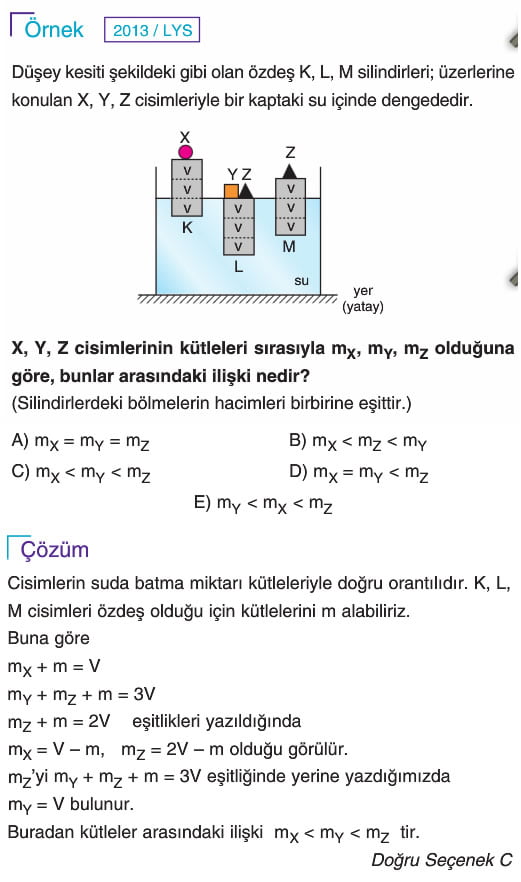 Örnek 2013 / LYS

Düşey kesiti şekildeki gibi olan özdeş K, L, M silindirleri; üzerlerine konulan X, Y, Z cisimleriyle bir kaptaki su içinde dengededir.

X
V
V
V
K
Y Z
V
V
V
L
Z
V
V
V
M
su
yer
(yatay)

X, Y, Z cisimlerinin kütleleri sırasıyla $m_X$, $m_Y$, $m_Z$ olduğuna göre, bunlar arasındaki ilişki nedir?
(Silindirlerdeki bölmelerin hacimleri birbirine eşittir.)

A) $m_X = m_Y = m_Z$
B) $m_X < m_Z < m_Y$
C) $m_X < m_Y < m_Z$
D) $m_X = m_Y < m_Z$
E) $m_Y < m_X < m_Z$

Çözüm

Cisimlerin suda batma miktarı kütleleriyle doğru orantılıdır. K, L, M cisimleri özdeş olduğu için kütlelerini m alabiliriz.
Buna göre
$m_X + m = V$
$m_Y + m_Z + m = 3V$
$m_Z + m = 2V$ eşitlikleri yazıldığında
$m_X = V - m$, $m_Z = 2V - m$ olduğu görülür.
$m_Z$'yi $m_Y + m_Z + m = 3V$ eşitliğinde yerine yazdığımızda
$m_Y = V$ bulunur.
Buradan kütleler arasındaki ilişki $m_X < m_Y < m_Z$ tir.
Doğru Seçenek C